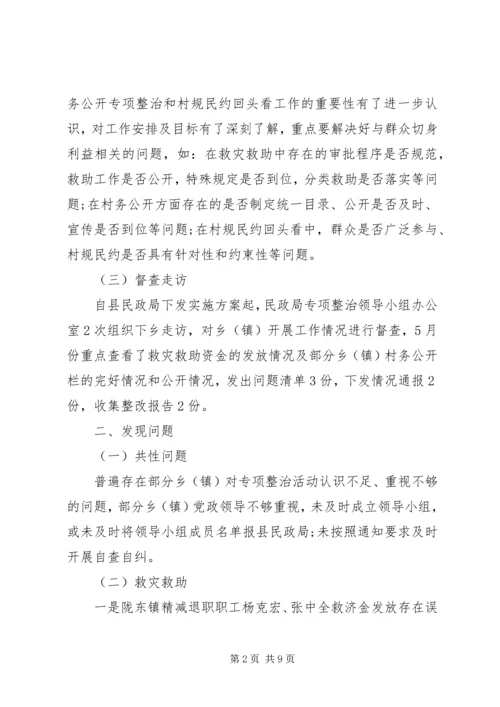 务公开专项整治和村规民约回头看工作的重要性有了进一步认识，对工作安排及目标有了深刻了解，重点要解决好与群众切身利益相关的问题，如：在救灾救助中存在的审批程序是否规范，救助工作是否公开，特殊规定是否到位，分类救助是否落实等问题;在村务公开方面存在的是否制定统一目录、公开是否及时、宣传是否到位等问题;在村规民约回头看中，群众是否广泛参与、村规民约是否具有针对性和约束性等问题。

（三）督查走访

自县民政局下发实施方案起，民政局专项整治领导小组办公室2次组织下乡走访，对乡（镇）开展工作情况进行督查，5月份重点查看了救灾救助资金的发放情况及部分乡（镇）村务公开栏的完好情况和公开情况，发出问题清单3份，下发情况通报2份，收集整改报告2份。

二、发现问题

（一）共性问题

普遍存在部分乡（镇）对专项整治活动认识不足、重视不够的问题，部分乡（镇）党政领导不够重视，未及时成立领导小组，或未及时将领导小组成员名单报县民政局;未按照通知要求及时开展自查自纠。

（二）救灾救助

一是陇东镇精减退职职工杨克宏、张中全救济金发放存在误

第2页 共9页